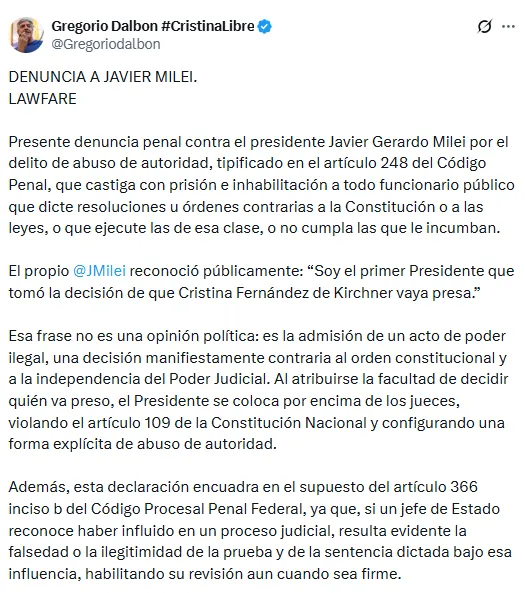 Gregorio Dalbon #CristinaLibre
@Gregoriodalbon

DENUNCIA A JAVIER MILEI.
LAWFARE

Presente denuncia penal contra el presidente Javier Gerardo Milei por el delito de abuso de autoridad, tipificado en el artículo 248 del Código Penal, que castiga con prisión e inhabilitación a todo funcionario público que dicte resoluciones u órdenes contrarias a la Constitución o a las leyes, o que ejecute las de esa clase, o no cumpla las que le incumban.

El propio @JMilei reconoció públicamente: “Soy el primer Presidente que tomó la decisión de que Cristina Fernández de Kirchner vaya presa.”

Esa frase no es una opinión política: es la admisión de un acto de poder ilegal, una decisión manifiestamente contraria al orden constitucional y a la independencia del Poder Judicial. Al atribuirse la facultad de decidir quién va preso, el Presidente se coloca por encima de los jueces, violando el artículo 109 de la Constitución Nacional y configurando una forma explícita de abuso de autoridad.

Además, esta declaración encuadra en el supuesto del artículo 366 inciso b del Código Procesal Penal Federal, ya que, si un jefe de Estado reconoce haber influido en un proceso judicial, resulta evidente la falsedad o la ilegitimidad de la prueba y de la sentencia dictada bajo esa influencia, habilitando su revisión aun cuando sea firme.